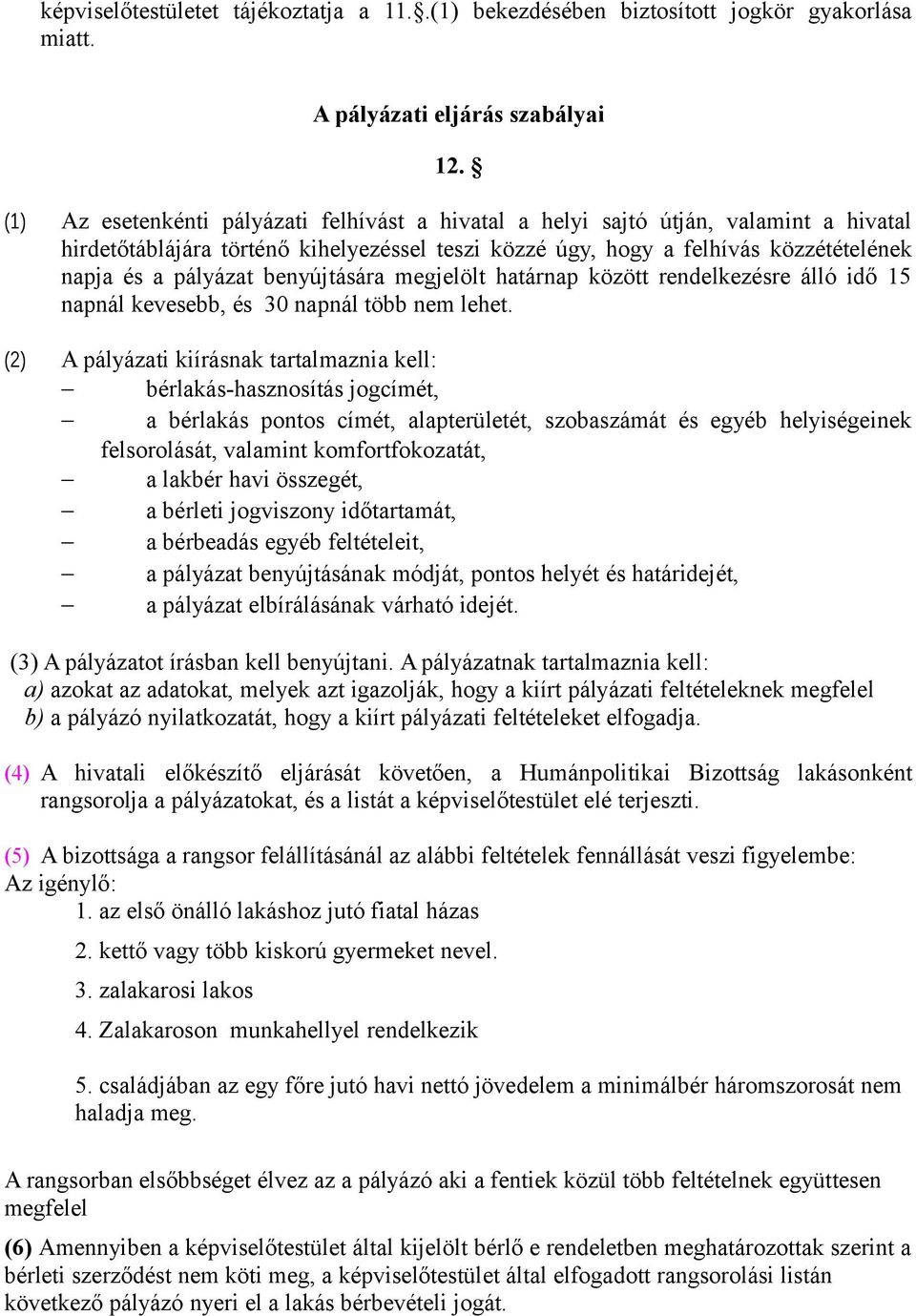 képviselőtestületet tájékoztatja a 11.§.(1) bekezdésében biztosított jogkör gyakorlása miatt.

A pályázati eljárás szabályai

12. §

(1) Az esetenkénti pályázati felhívást a hivatal a helyi sajtó útján, valamint a hivatal hirdetőtáblájára történő kihelyezéssel teszi közzé úgy, hogy a felhívás közzétételének napja és a pályázat benyújtására megjelölt határnap között rendelkezésre álló idő 15 napnál kevesebb, és 30 napnál több nem lehet.

(2) A pályázati kiírásnak tartalmaznia kell:
– bérlakás-hasznosítás jogcímét,
– a bérlakás pontos címét, alapterületét, szobaszámát és egyéb helyiségeinek felsorolását, valamint komfortfokozatát,
– a lakbér havi összegét,
– a bérleti jogviszony időtartamát,
– a bérbeadás egyéb feltételeit,
– a pályázat benyújtásának módját, pontos helyét és határidejét,
– a pályázat elbírálásának várható idejét.

(3) A pályázatot írásban kell benyújtani. A pályázatnak tartalmaznia kell:
a) azokat az adatokat, melyek azt igazolják, hogy a kiírt pályázati feltételeknek megfelel
b) a pályázó nyilatkozatát, hogy a kiírt pályázati feltételeket elfogadja.

(4) A hivatali előkészítő eljárását követően, a Humánpolitikai Bizottság lakásonként rangsorolja a pályázatokat, és a listát a képviselőtestület elé terjeszti.

(5) A bizottsága a rangsor felállításánál az alábbi feltételek fennállását veszi figyelembe:
Az igénylő:
1. az első önálló lakáshoz jutó fiatal házas
2. kettő vagy több kiskorú gyermeket nevel.
3. zalakarosi lakos
4. Zalakaroson munkahellyel rendelkezik
5. családjában az egy főre jutó havi nettó jövedelem a minimálbér háromszorosát nem haladja meg.

A rangsorban elsőbbséget élvez az a pályázó aki a fentiek közül több feltételnek együttesen megfelel

(6) Amennyiben a képviselőtestület által kijelölt bérlő e rendeletben meghatározottak szerint a bérleti szerződést nem köti meg, a képviselőtestület által elfogadott rangsorolási listán következő pályázó nyeri el a lakás bérbevételi jogát.